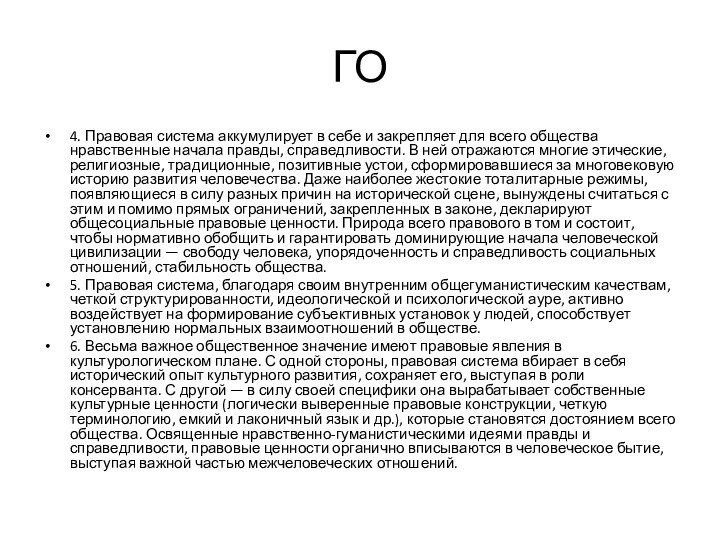 ГО

• 4. Правовая система аккумулирует в себе и закрепляет для всего общества нравственные начала правды, справедливости. В ней отражаются многие этические, религиозные, традиционные, позитивные устои, сформировавшиеся за многовековую историю развития человечества. Даже наиболее жестокие тоталитарные режимы, появляющиеся в силу разных причин на исторической сцене, вынуждены считаться с этим и помимо прямых ограничений, закрепленных в законе, декларируют общесоциальные правовые ценности. Природа всего правового в том и состоит, чтобы нормативно обобщить и гарантировать доминирующие начала человеческой цивилизации — свободу человека, упорядоченность и справедливость социальных отношений, стабильность общества.

• 5. Правовая система, благодаря своим внутренним общегуманистическим качествам, четкой структурированности, идеологической и психологической ауре, активно воздействует на формирование субъективных установок у людей, способствует установлению нормальных взаимоотношений в обществе.

• 6. Весьма важное общественное значение имеют правовые явления в культурологическом плане. С одной стороны, правовая система вбирает в себя исторический опыт культурного развития, сохраняет его, выступая в роли консерванта. С другой — в силу своей специфики она вырабатывает собственные культурные ценности (логически выверенные правовые конструкции, четкую терминологию, емкий и лаконичный язык и др.), которые становятся достоянием всего общества. Освященные нравственно-гуманистическими идеями правды и справедливости, правовые ценности органично вписываются в человеческое бытие, выступая важной частью межчеловеческих отношений.